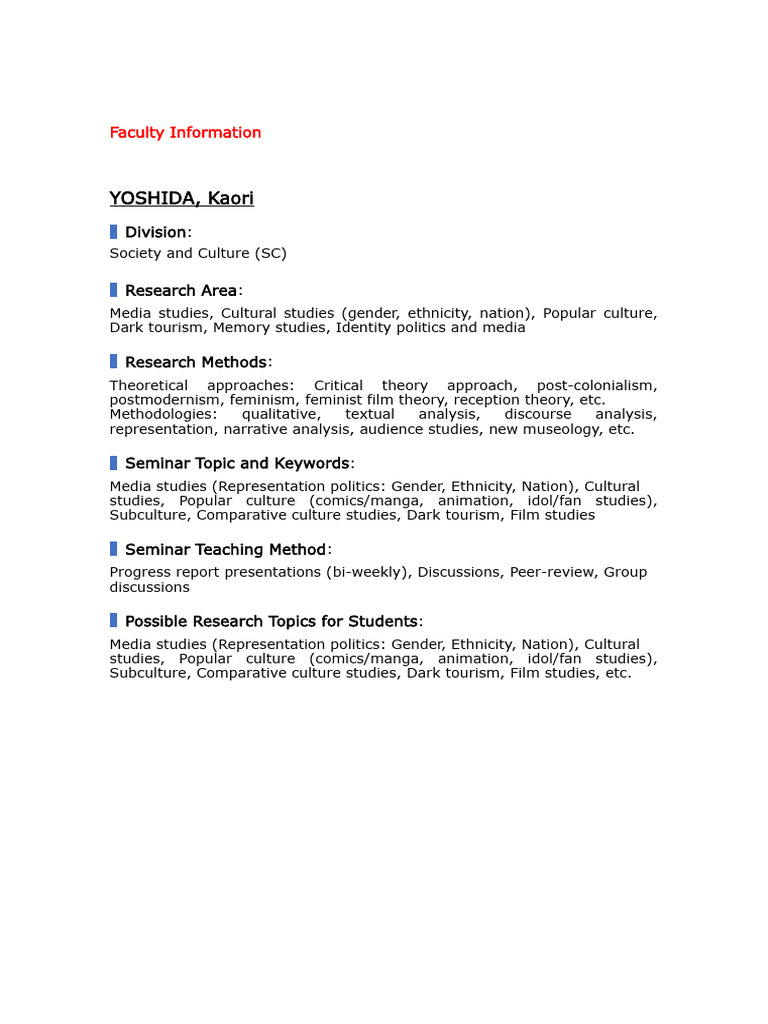 Faculty Information

YOSHIDA, Kaori

Division:

Society and Culture (SC)

Research Area:

Media studies, Cultural studies (gender, ethnicity, nation), Popular culture, Dark tourism, Memory studies, Identity politics and media

Research Methods:

Theoretical approaches: Critical theory approach, post-colonialism, postmodernism, feminism, feminist film theory, reception theory, etc.
Methodologies: qualitative, textual analysis, discourse analysis, representation, narrative analysis, audience studies, new museology, etc.

Seminar Topic and Keywords:

Media studies (Representation politics: Gender, Ethnicity, Nation), Cultural studies, Popular culture (comics/manga, animation, idol/fan studies), Subculture, Comparative culture studies, Dark tourism, Film studies

Seminar Teaching Method:

Progress report presentations (bi-weekly), Discussions, Peer-review, Group discussions

Possible Research Topics for Students:

Media studies (Representation politics: Gender, Ethnicity, Nation), Cultural studies, Popular culture (comics/manga, animation, idol/fan studies), Subculture, Comparative culture studies, Dark tourism, Film studies, etc.